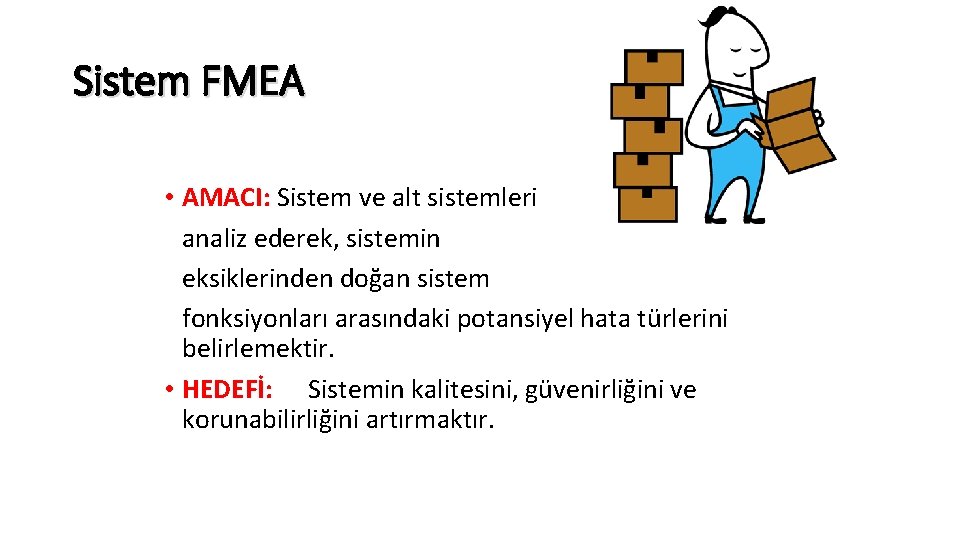 Sistem FMEA

• AMACI: Sistem ve alt sistemleri analiz ederek, sistemin eksiklerinden doğan sistem fonksiyonları arasındaki potansiyel hata türlerini belirlemektir.
• HEDEFİ: Sistemin kalitesini, güvenirliğini ve korunabilirliğini artırmaktır.